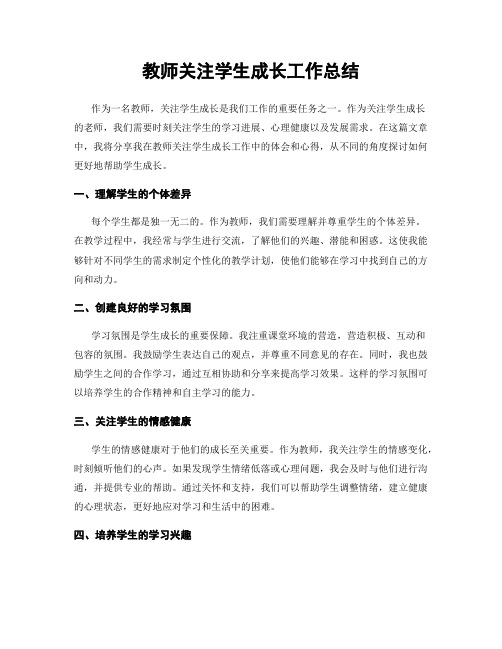 教师关注学生成长工作总结

作为一名教师，关注学生成长是我们工作的重要任务之一。作为关注学生成长的老师，我们需要时刻关注学生的学习进展、心理健康以及发展需求。在这篇文章中，我将分享我在教师关注学生成长工作中的体会和心得，从不同的角度探讨如何更好地帮助学生成长。

一、理解学生的个体差异

每个学生都是独一无二的。作为教师，我们需要理解并尊重学生的个体差异。在教学过程中，我经常与学生进行交流，了解他们的兴趣、潜能和困惑。这使我能够针对不同学生的需求制定个性化的教学计划，使他们能够在学习中找到自己的方向和动力。

二、创建良好的学习氛围

学习氛围是学生成长的重要保障。我注重课堂环境的营造，营造积极、互动和包容的氛围。我鼓励学生表达自己的观点，并尊重不同意见的存在。同时，我也鼓励学生之间的合作学习，通过互相协助和分享来提高学习效果。这样的学习氛围可以培养学生的合作精神和自主学习的能力。

三、关注学生的情感健康

学生的情感健康对于他们的成长至关重要。作为教师，我关注学生的情感变化，时刻倾听他们的心声。如果发现学生情绪低落或心理问题，我会及时与他们进行沟通，并提供专业的帮助。通过关怀和支持，我们可以帮助学生调整情绪，建立健康的心理状态，更好地应对学习和生活中的困难。

四、培养学生的学习兴趣